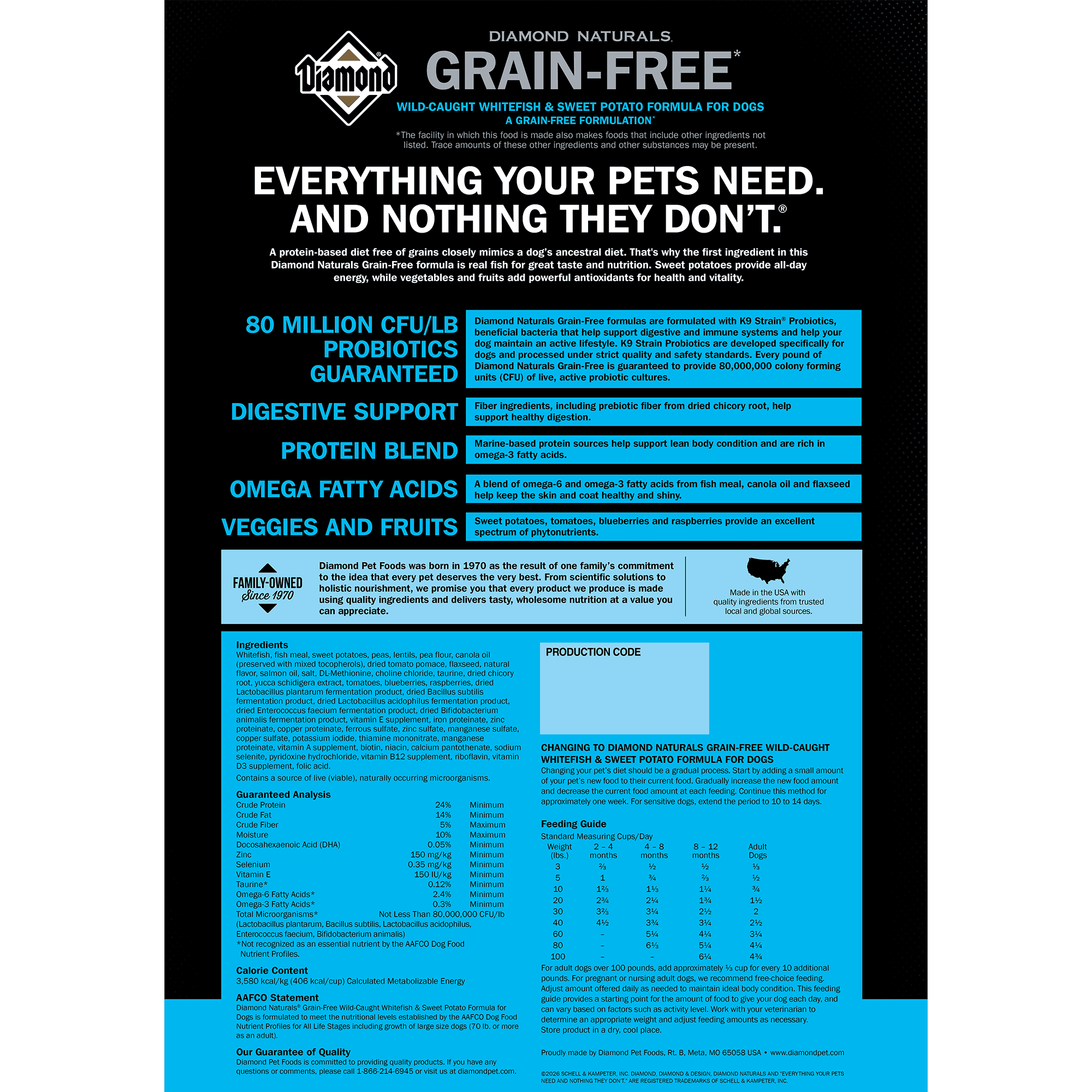 Diamond®

DIAMOND NATURALS.

GRAIN-FREE*

WILD-CAUGHT WHITEFISH & SWEET POTATO FORMULA FOR DOGS
A GRAIN-FREE FORMULATION*

*The facility in which this food is made also makes foods that include other ingredients not listed. Trace amounts of these other ingredients and other substances may be present.

EVERYTHING YOUR PETS NEED. AND NOTHING THEY DON'T.®

A protein-based diet free of grains closely mimics a dog's ancestral diet. That's why the first ingredient in this Diamond Naturals Grain-Free formula is real fish for great taste and nutrition. Sweet potatoes provide all-day energy, while vegetables and fruits add powerful antioxidants for health and vitality.

80 MILLION CFU/LB PROBIOTICS GUARANTEED

Diamond Naturals Grain-Free formulas are formulated with K9 Strain® Probiotics, beneficial bacteria that help support digestive and immune systems and help your dog maintain an active lifestyle. K9 Strain Probiotics are developed specifically for dogs and processed under strict quality and safety standards. Every pound of Diamond Naturals Grain-Free is guaranteed to provide 80,000,000 colony forming units (CFU) of live, active probiotic cultures.

DIGESTIVE SUPPORT

Fiber ingredients, including prebiotic fiber from dried chicory root, help support healthy digestion.

PROTEIN BLEND

Marine-based protein sources help support lean body condition and are rich in omega-3 fatty acids.

OMEGA FATTY ACIDS

A blend of omega-6 and omega-3 fatty acids from fish meal, canola oil and flaxseed help keep the skin and coat healthy and shiny.

VEGGIES AND FRUITS

Sweet potatoes, tomatoes, blueberries and raspberries provide an excellent spectrum of phytonutrients.

FAMILY-OWNED Since 1970

Diamond Pet Foods was born in 1970 as the result of one family's commitment to the idea that every pet deserves the very best. From scientific solutions to holistic nourishment, we promise you that every product we produce is made using quality ingredients and delivers tasty, wholesome nutrition at a value you can appreciate.

Made in the USA with quality ingredients from trusted local and global sources.

Ingredients
Whitefish, fish meal, sweet potatoes, peas, lentils, pea flour, canola oil (preserved with mixed tocopherols), dried tomato pomace, flaxseed, natural flavor, salmon oil, salt, DL-Methionine, choline chloride, taurine, dried chicory root, yucca schidigera extract, tomatoes, blueberries, raspberries, dried Lactobacillus plantarum fermentation product, dried Bacillus subtilis fermentation product, dried Lactobacillus acidophilus fermentation product, dried Enterococcus faecium fermentation product, dried Bifidobacterium animalis fermentation product, vitamin E supplement, iron proteinate, zinc proteinate, copper proteinate, ferrous sulfate, zinc sulfate, manganese sulfate, copper sulfate, potassium iodide, thiamine mononitrate, manganese proteinate, vitamin A supplement, biotin, niacin, calcium pantothenate, sodium selenite, pyridoxine hydrochloride, vitamin B12 supplement, riboflavin, vitamin D3 supplement, folic acid.
Contains a source of live (viable), naturally occurring microorganisms.

Guaranteed Analysis
| | | |
|---|---|---|
| Crude Protein | 24% | Minimum |
| Crude Fat | 14% | Minimum |
| Crude Fiber | 5% | Maximum |
| Moisture | 10% | Maximum |
| Docosahexaenoic Acid (DHA) | 0.05% | Minimum |
| Zinc | 150 mg/kg | Minimum |
| Selenium | 0.35 mg/kg | Minimum |
| Vitamin E | 150 IU/kg | Minimum |
| Taurine* | 0.12% | Minimum |
| Omega-6 Fatty Acids* | 2.4% | Minimum |
| Omega-3 Fatty Acids* | 0.3% | Minimum |
| Total Microorganisms* | Not Less Than 80,000,000 CFU/lb | |
(Lactobacillus plantarum, Bacillus subtilis, Lactobacillus acidophilus, Enterococcus faecium, Bifidobacterium animalis)
*Not recognized as an essential nutrient by the AAFCO Dog Food Nutrient Profiles.

Calorie Content
3,580 kcal/kg (406 kcal/cup) Calculated Metabolizable Energy

AAFCO Statement
Diamond Naturals® Grain-Free Wild-Caught Whitefish & Sweet Potato Formula for Dogs is formulated to meet the nutritional levels established by the AAFCO Dog Food Nutrient Profiles for All Life Stages including growth of large size dogs (70 lb. or more as an adult).

Our Guarantee of Quality
Diamond Pet Foods is committed to providing quality products. If you have any questions or comments, please call 1-866-214-6945 or visit us at diamondpet.com.

PRODUCTION CODE

CHANGING TO DIAMOND NATURALS GRAIN-FREE WILD-CAUGHT WHITEFISH & SWEET POTATO FORMULA FOR DOGS
Changing your pet's diet should be a gradual process. Start by adding a small amount of your pet's new food to their current food. Gradually increase the new food amount and decrease the current food amount at each feeding. Continue this method for approximately one week. For sensitive dogs, extend the period to 10 to 14 days.

Feeding Guide
Standard Measuring Cups/Day
| Weight (lbs.) | 2 – 4 months | 4 – 8 months | 8 – 12 months | Adult Dogs |
|---|---|---|---|---|
| 3 | ⅔ | ½ | ½ | ⅓ |
| 5 | 1 | ¾ | ⅔ | ½ |
| 10 | 1⅔ | 1⅓ | 1¼ | ¾ |
| 20 | 2¾ | 2¼ | 1¾ | 1½ |
| 30 | 3⅔ | 3¼ | 2½ | 2 |
| 40 | 4½ | 3¾ | 3¼ | 2½ |
| 60 | – | 5¼ | 4¼ | 3¼ |
| 80 | – | 6⅓ | 5¼ | 4¼ |
| 100 | – | – | 6¼ | 4¾ |
For adult dogs over 100 pounds, add approximately ⅓ cup for every 10 additional pounds. For pregnant or nursing adult dogs, we recommend free-choice feeding. Adjust amount offered daily as needed to maintain ideal body condition. This feeding guide provides a starting point for the amount of food to give your dog each day, and can vary based on factors such as activity level. Work with your veterinarian to determine an appropriate weight and adjust feeding amounts as necessary.
Store product in a dry, cool place.

Proudly made by Diamond Pet Foods, Rt. B, Meta, MO 65058 USA • www.diamondpet.com

©2026 SCHELL & KAMPETER, INC. DIAMOND, DIAMOND & DESIGN, DIAMOND NATURALS AND "EVERYTHING YOUR PETS NEED AND NOTHING THEY DON'T." ARE REGISTERED TRADEMARKS OF SCHELL & KAMPETER, INC.